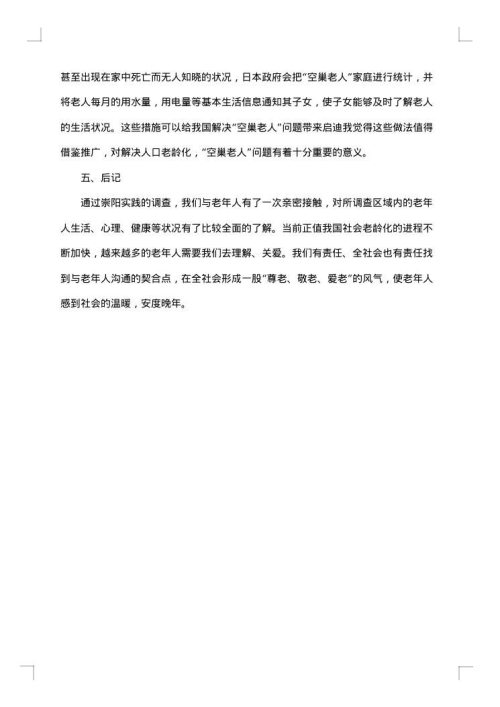 甚至出现在家中死亡而无人知晓的状况，日本政府会把"空巢老人"家庭进行统计，并将老人每月的用水量，用电量等基本生活信息通知其子女，使子女能够及时了解老人的生活状况。这些措施可以给我国解决"空巢老人"问题带来启迪我觉得这些做法值得借鉴推广，对解决人口老龄化，"空巢老人"问题有着十分重要的意义。

五、后记

通过崇阳实践的调查，我们与老年人有了一次亲密接触，对所调查区域内的老年人生活、心理、健康等状况有了比较全面的了解。当前正值我国社会老龄化的进程不断加快，越来越多的老年人需要我们去理解、关爱。我们有责任、全社会也有责任找到与老年人沟通的契合点，在全社会形成一股"尊老、敬老、爱老"的风气，使老年人感到社会的温暖，安度晚年。